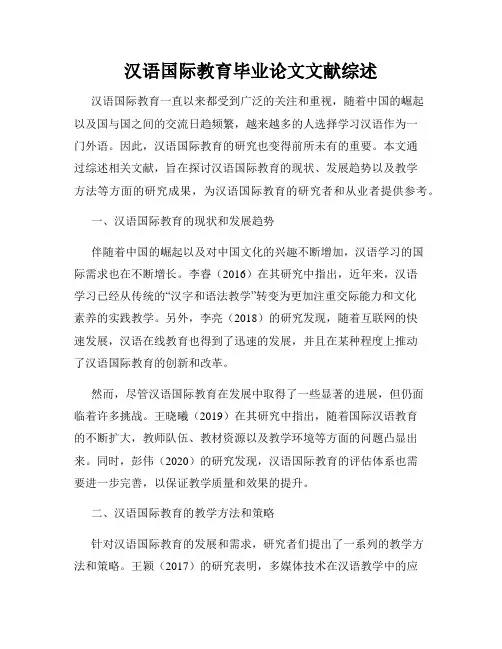 汉语国际教育毕业论文文献综述

汉语国际教育一直以来都受到广泛的关注和重视，随着中国的崛起以及国与国之间的交流日趋频繁，越来越多的人选择学习汉语作为一门外语。因此，汉语国际教育的研究也变得前所未有的重要。本文通过综述相关文献，旨在探讨汉语国际教育的现状、发展趋势以及教学方法等方面的研究成果，为汉语国际教育的研究者和从业者提供参考。

一、汉语国际教育的现状和发展趋势

伴随着中国的崛起以及对中国文化的兴趣不断增加，汉语学习的国际需求也在不断增长。李睿（2016）在其研究中指出，近年来，汉语学习已经从传统的“汉字和语法教学”转变为更加注重交际能力和文化素养的实践教学。另外，李亮（2018）的研究发现，随着互联网的快速发展，汉语在线教育也得到了迅速的发展，并且在某种程度上推动了汉语国际教育的创新和改革。

然而，尽管汉语国际教育在发展中取得了一些显著的进展，但仍面临着许多挑战。王晓曦（2019）在其研究中指出，随着国际汉语教育的不断扩大，教师队伍、教材资源以及教学环境等方面的问题凸显出来。同时，彭伟（2020）的研究发现，汉语国际教育的评估体系也需要进一步完善，以保证教学质量和效果的提升。

二、汉语国际教育的教学方法和策略

针对汉语国际教育的发展和需求，研究者们提出了一系列的教学方法和策略。王颖（2017）的研究表明，多媒体技术在汉语教学中的应